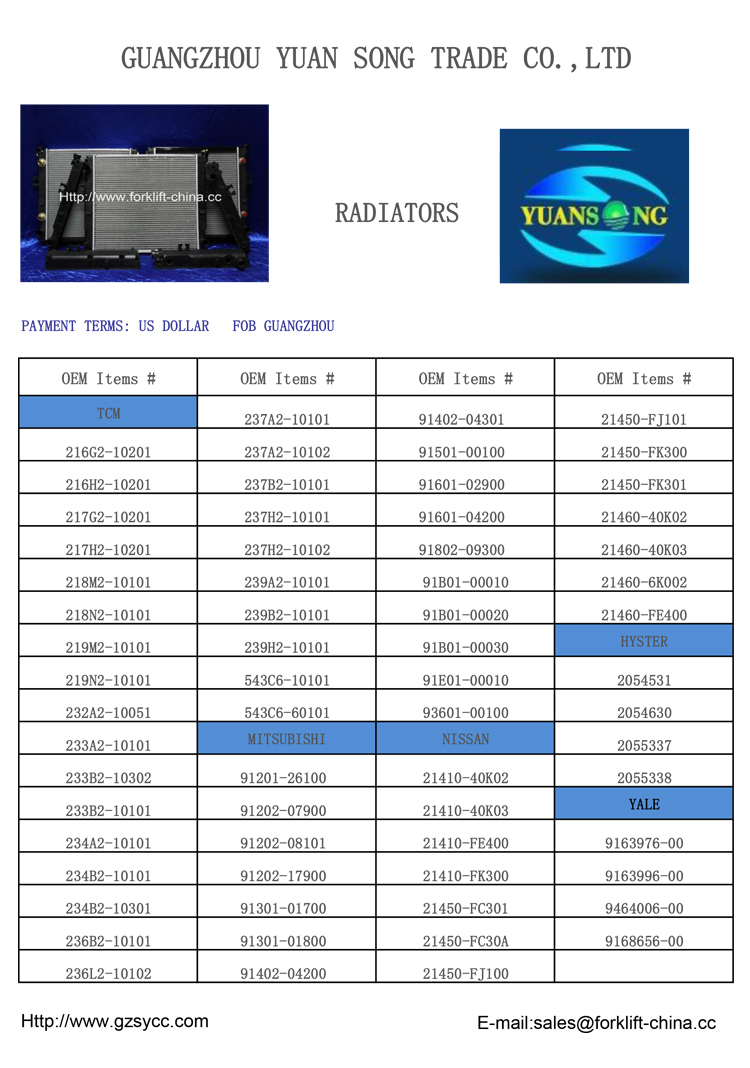 GUANGZHOU YUAN SONG TRADE CO.,LTD

Http://www.forklift-china.cc

RADIATORS

YUANSONG

PAYMENT TERMS: US DOLLAR FOB GUANGZHOU

| OEM Items # | OEM Items # | OEM Items # | OEM Items # |
|---|---|---|---|
| TCM | 237A2-10101 | 91402-04301 | 21450-FJ101 |
| 216G2-10201 | 237A2-10102 | 91501-00100 | 21450-FK300 |
| 216H2-10201 | 237B2-10101 | 91601-02900 | 21450-FK301 |
| 217G2-10201 | 237H2-10101 | 91601-04200 | 21460-40K02 |
| 217H2-10201 | 237H2-10102 | 91802-09300 | 21460-40K03 |
| 218M2-10101 | 239A2-10101 | 91B01-00010 | 21460-6K002 |
| 218N2-10101 | 239B2-10101 | 91B01-00020 | 21460-FE400 |
| 219M2-10101 | 239H2-10101 | 91B01-00030 | HYSTER |
| 219N2-10101 | 543C6-10101 | 91E01-00010 | 2054531 |
| 232A2-10051 | 543C6-60101 | 93601-00100 | 2054630 |
| 233A2-10101 | MITSUBISHI | NISSAN | 2055337 |
| 233B2-10302 | 91201-26100 | 21410-40K02 | 2055338 |
| 233B2-10101 | 91202-07900 | 21410-40K03 | YALE |
| 234A2-10101 | 91202-08101 | 21410-FE400 | 9163976-00 |
| 234B2-10101 | 91202-17900 | 21410-FK300 | 9163996-00 |
| 234B2-10301 | 91301-01700 | 21450-FC301 | 9464006-00 |
| 236B2-10101 | 91301-01800 | 21450-FC30A | 9168656-00 |
| 236L2-10102 | 91402-04200 | 21450-FJ100 | |

Http://www.gzsycc.com

E-mail:sales@forklift-china.cc